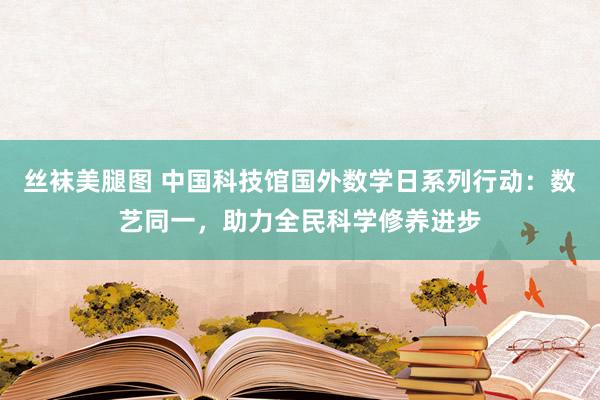 丝袜美腿图 中国科技馆国外数学日系列行动：数艺同一，助力全民科学修养进步